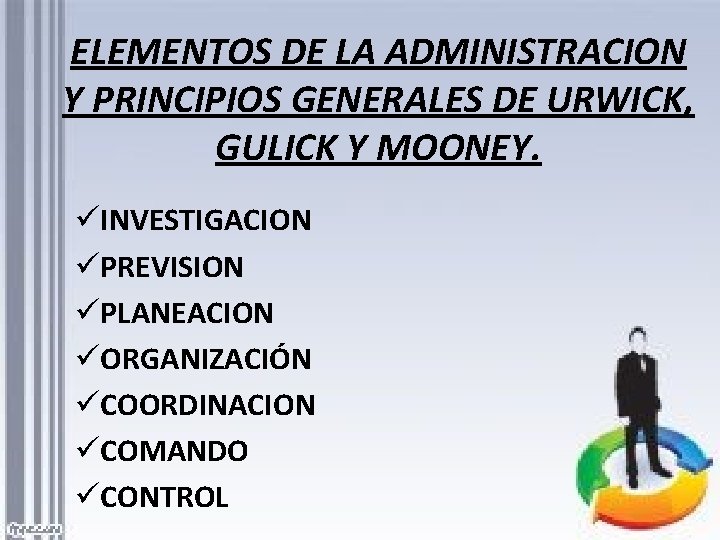 ELEMENTOS DE LA ADMINISTRACION Y PRINCIPIOS GENERALES DE URWICK, GULICK Y MOONEY.

✓INVESTIGACION
✓PREVISION
✓PLANEACION
✓ORGANIZACIÓN
✓COORDINACION
✓COMANDO
✓CONTROL